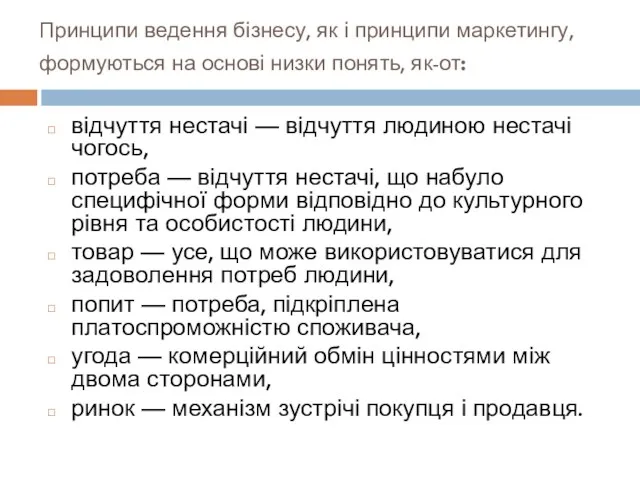 Принципи ведення бізнесу, як і принципи маркетингу, формуються на основі низки понять, як-от:

відчуття нестачі — відчуття людиною нестачі чогось,

потреба — відчуття нестачі, що набуло специфічної форми відповідно до культурного рівня та особистості людини,

товар — усе, що може використовуватися для задоволення потреб людини,

попит — потреба, підкріплена платоспроможністю споживача,

угода — комерційний обмін цінностями між двома сторонами,

ринок — механізм зустрічі покупця і продавця.